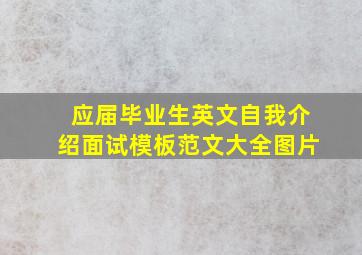 应届毕业生英文自我介绍面试模板范文大全图片